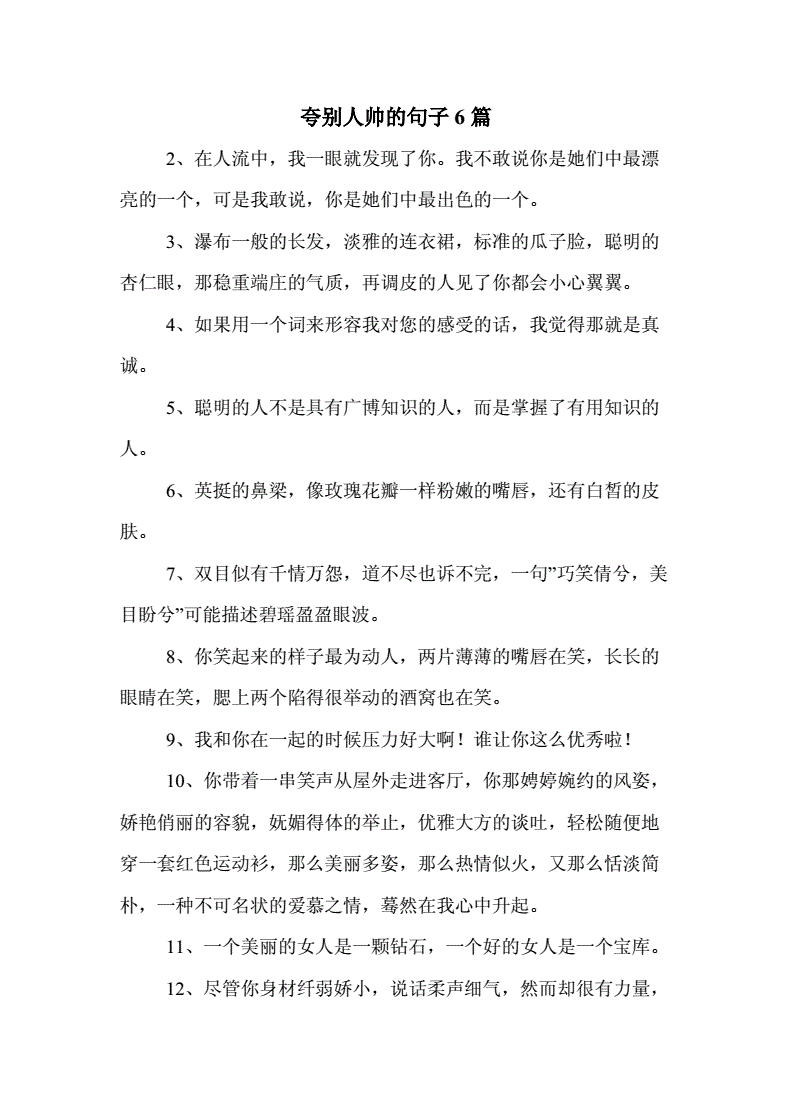 夸别人帅的句子6篇

2、在人流中，我一眼就发现了你。我不敢说你是她们中最漂亮的一个，可是我敢说，你是她们中最出色的一个。

3、瀑布一般的长发，淡雅的连衣裙，标准的瓜子脸，聪明的杏仁眼，那稳重端庄的气质，再调皮的人见了你都会小心翼翼。

4、如果用一个词来形容我对您的感受的话，我觉得那就是真诚。

5、聪明的人不是具有广博知识的人，而是掌握了有用知识的人。

6、英挺的鼻梁，像玫瑰花瓣一样粉嫩的嘴唇，还有白皙的皮肤。

7、双目似有千情万怨，道不尽也诉不完，一句”巧笑倩兮，美目盼兮”可能描述碧瑶盈盈眼波。

8、你笑起来的样子最为动人，两片薄薄的嘴唇在笑，长长的眼睛在笑，腮上两个陷得很举动的酒窝也在笑。

9、我和你在一起的时候压力好大啊！谁让你这么优秀啦！

10、你带着一串笑声从屋外走进客厅，你那娉婷婉约的风姿，娇艳俏丽的容貌，妩媚得体的举止，优雅大方的谈吐，轻松随便地穿一套红色运动衫，那么美丽多姿，那么热情似火，又那么恬淡简朴，一种不可名状的爱慕之情，蓦然在我心中升起。

11、一个美丽的女人是一颗钻石，一个好的女人是一个宝库。

12、尽管你身材纤弱娇小，说话柔声细气，然而却很有力量，